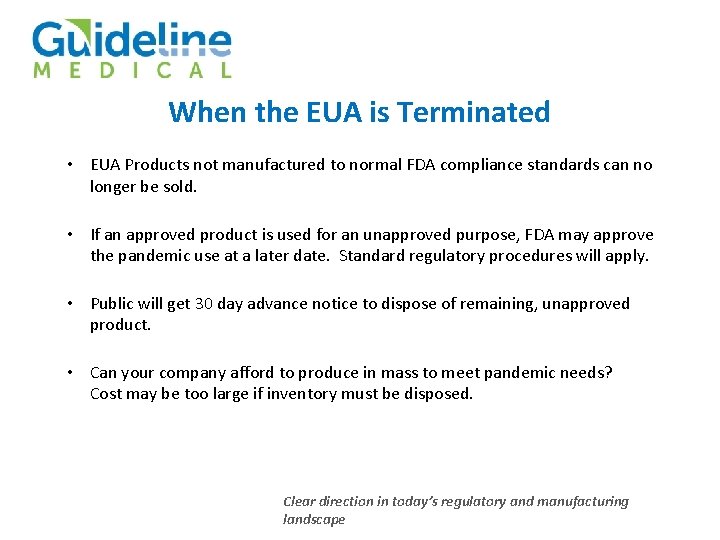 Guideline
MEDICAL

When the EUA is Terminated

• EUA Products not manufactured to normal FDA compliance standards can no longer be sold.

• If an approved product is used for an unapproved purpose, FDA may approve the pandemic use at a later date. Standard regulatory procedures will apply.

• Public will get 30 day advance notice to dispose of remaining, unapproved product.

• Can your company afford to produce in mass to meet pandemic needs? Cost may be too large if inventory must be disposed.

Clear direction in today's regulatory and manufacturing landscape